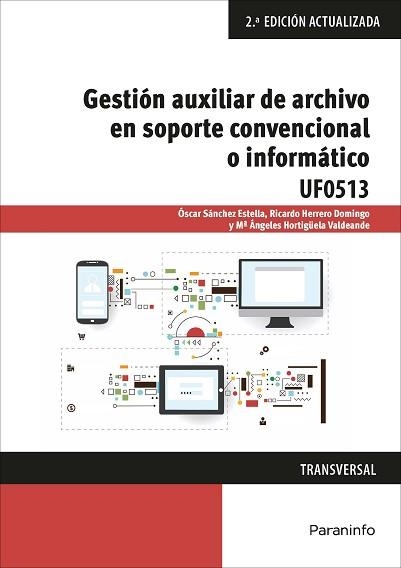 2.ª EDICIÓN ACTUALIZADA

Gestión auxiliar de archivo en soporte convencional o informático

UF0513

Óscar Sánchez Estella, Ricardo Herrero Domingo y Mª Ángeles Hortigüela Valdeande

TRANSVERSAL

Paraninfo